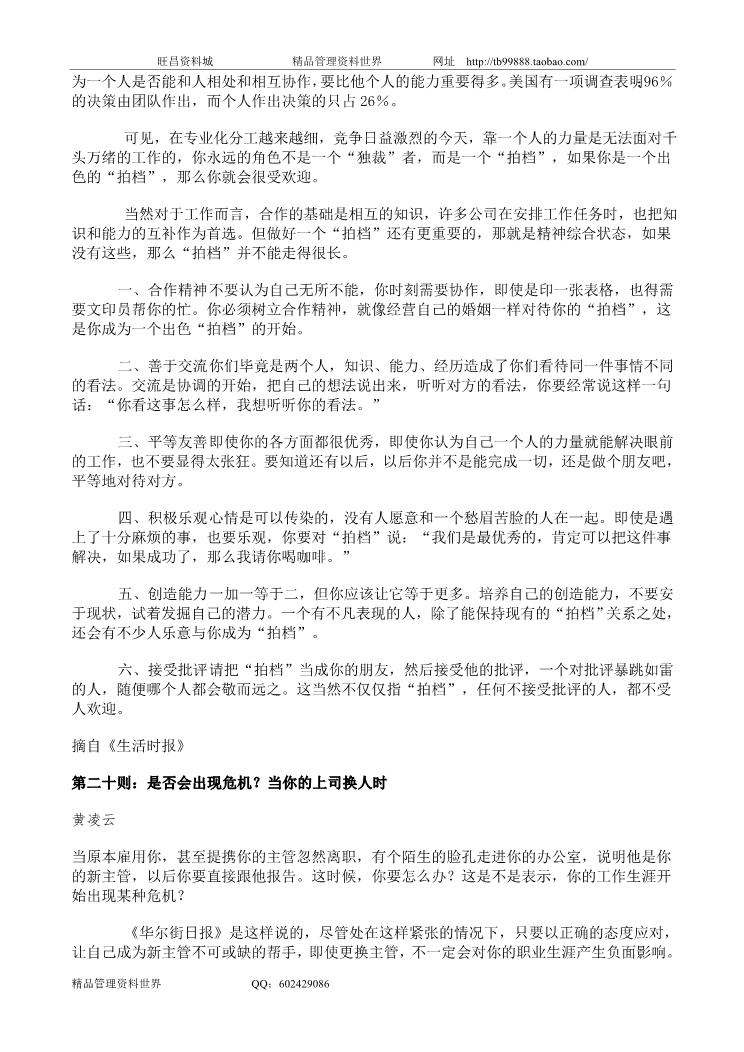 旺昌资料城　　精品管理资料世界　　网址　http://tb99888.taobao.com/

为一个人是否能和人相处和相互协作，要比他个人的能力重要得多。美国有一项调查表明96%的决策由团队作出，而个人作出决策的只占 26%。

可见，在专业化分工越来越细，竞争日益激烈的今天，靠一个人的力量是无法面对千头万绪的工作的，你永远的角色不是一个“独裁”者，而是一个“拍档”，如果你是一个出色的“拍档”，那么你就会很受欢迎。

当然对于工作而言，合作的基础是相互的知识，许多公司在安排工作任务时，也把知识和能力的互补作为首选。但做好一个“拍档”还有更重要的，那就是精神综合状态，如果没有这些，那么“拍档”并不能走得很长。

一、合作精神不要认为自己无所不能，你时刻需要协作，即使是印一张表格，也得需要文印员帮你的忙。你必须树立合作精神，就像经营自己的婚姻一样对待你的“拍档”，这是你成为一个出色“拍档”的开始。

二、善于交流你们毕竟是两个人，知识、能力、经历造成了你们看待同一件事情不同的看法。交流是协调的开始，把自己的想法说出来，听听对方的看法，你要经常说这样一句话：“你看这事怎么样，我想听听你的看法。”

三、平等友善即使你的各方面都很优秀，即使你认为自己一个人的力量就能解决眼前的工作，也不要显得太张狂。要知道还有以后，以后你并不是能完成一切，还是做个朋友吧，平等地对待对方。

四、积极乐观心情是可以传染的，没有人愿意和一个愁眉苦脸的人在一起。即使是遇上了十分麻烦的事，也要乐观，你要对“拍档”说：“我们是最优秀的，肯定可以把这件事解决，如果成功了，那么我请你喝咖啡。”

五、创造能力一加一等于二，但你应该让它等于更多。培养自己的创造能力，不要安于现状，试着发掘自己的潜力。一个有不凡表现的人，除了能保持现有的“拍档”关系之处，还会有不少人乐意与你成为“拍档”。

六、接受批评请把“拍档”当成你的朋友，然后接受他的批评，一个对批评暴跳如雷的人，随便哪个人都会敬而远之。这当然不仅仅指“拍档”，任何不接受批评的人，都不受人欢迎。

摘自《生活时报》

第二十则：是否会出现危机？当你的上司换人时

黄凌云

当原本雇用你，甚至提携你的主管忽然离职，有个陌生的脸孔走进你的办公室，说明他是你的新主管，以后你要直接跟他报告。这时候，你要怎么办？这是不是表示，你的工作生涯开始出现某种危机？

《华尔街日报》是这样说的，尽管处在这样紧张的情况下，只要以正确的态度应对，让自己成为新主管不可或缺的帮手，即使更换主管，不一定会对你的职业生涯产生负面影响。

精品管理资料世界　　QQ：602429086